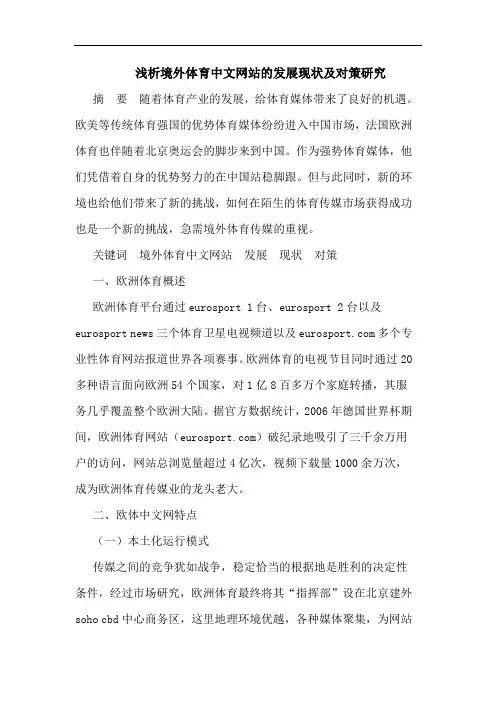 浅析境外体育中文网站的发展现状及对策研究

摘　要　随着体育产业的发展，给体育媒体带来了良好的机遇。欧美等传统体育强国的优势体育媒体纷纷进入中国市场，法国欧洲体育也伴随着北京奥运会的脚步来到中国。作为强势体育媒体，他们凭借着自身的优势努力的在中国站稳脚跟。但与此同时，新的环境也给他们带来了新的挑战，如何在陌生的体育传媒市场获得成功也是一个新的挑战，急需境外体育传媒的重视。

关键词　境外体育中文网站　发展　现状　对策

一、欧洲体育概述

欧洲体育平台通过 eurosport 1 台、eurosport 2 台以及 eurosport news 三个体育卫星电视频道以及 eurosport.com 多个专业性体育网站报道世界各项赛事。欧洲体育的电视节目同时通过 20 多种语言面向欧洲 54 个国家，对 1 亿 8 百多万个家庭转播，其服务几乎覆盖整个欧洲大陆。据官方数据统计，2006 年德国世界杯期间，欧洲体育网站（eurosport.com）破纪录地吸引了三千余万用户的访问，网站总浏览量超过 4 亿次，视频下载量 1000 余万次，成为欧洲体育传媒业的龙头老大。

二、欧体中文网特点

（一）本土化运行模式

传媒之间的竞争犹如战争，稳定恰当的根据地是胜利的决定性条件，经过市场研究，欧洲体育最终将其“指挥部”设在北京建外 soho cbd 中心商务区，这里地理环境优越，各种媒体聚集，为网站